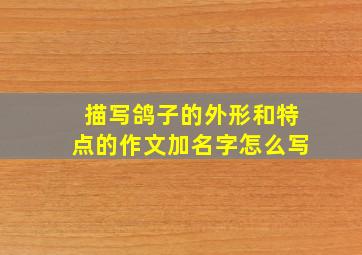 描写鸽子的外形和特点的作文加名字怎么写